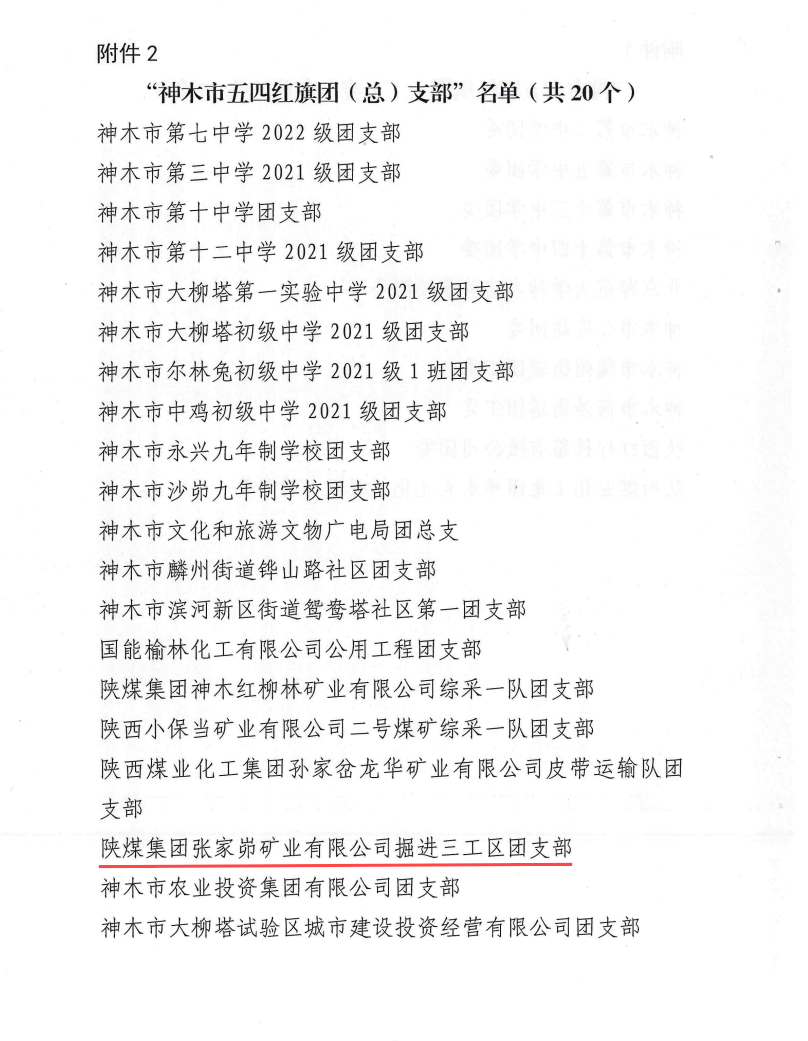 附件 2

“神木市五四红旗团（总）支部”名单（共 20 个）

神木市第七中学 2022 级团支部

神木市第三中学 2021 级团支部

神木市第十中学团支部

神木市第十二中学 2021 级团支部

神木市大柳塔第一实验中学 2021 级团支部

神木市大柳塔初级中学 2021 级团支部

神木市尔林兔初级中学 2021 级 1 班团支部

神木市中鸡初级中学 2021 级团支部

神木市永兴九年制学校团支部

神木市沙峁九年制学校团支部

神木市文化和旅游文物广电局团总支

神木市麟州街道铧山路社区团支部

神木市滨河新区街道鸳鸯塔社区第一团支部

国能榆林化工有限公司公用工程团支部

陕煤集团神木红柳林矿业有限公司综采一队团支部

陕西小保当矿业有限公司二号煤矿综采一队团支部

陕西煤业化工集团孙家岔龙华矿业有限公司皮带运输队团支部

陕煤集团张家峁矿业有限公司掘进三工区团支部

神木市农业投资集团有限公司团支部

神木市大柳塔试验区城市建设投资经营有限公司团支部